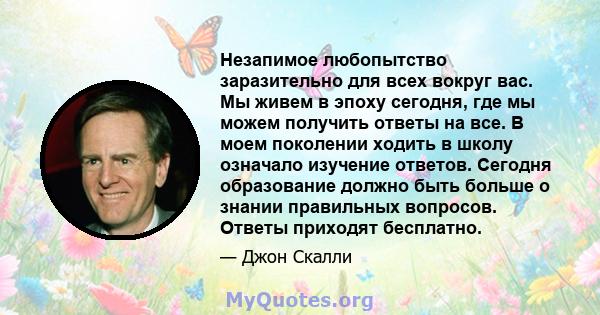 Незапимое любопытство заразительно для всех вокруг вас. Мы живем в эпоху сегодня, где мы можем получить ответы на все. В моем поколении ходить в школу означало изучение ответов. Сегодня образование должно быть больше о знании правильных вопросов. Ответы приходят бесплатно.

— Джон Скалли

MyQuotes.org